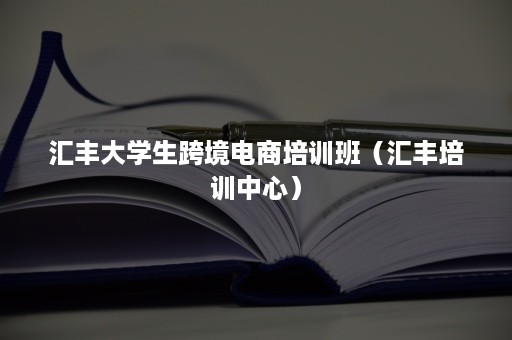 汇丰大学生跨境电商培训班（汇丰培训中心）